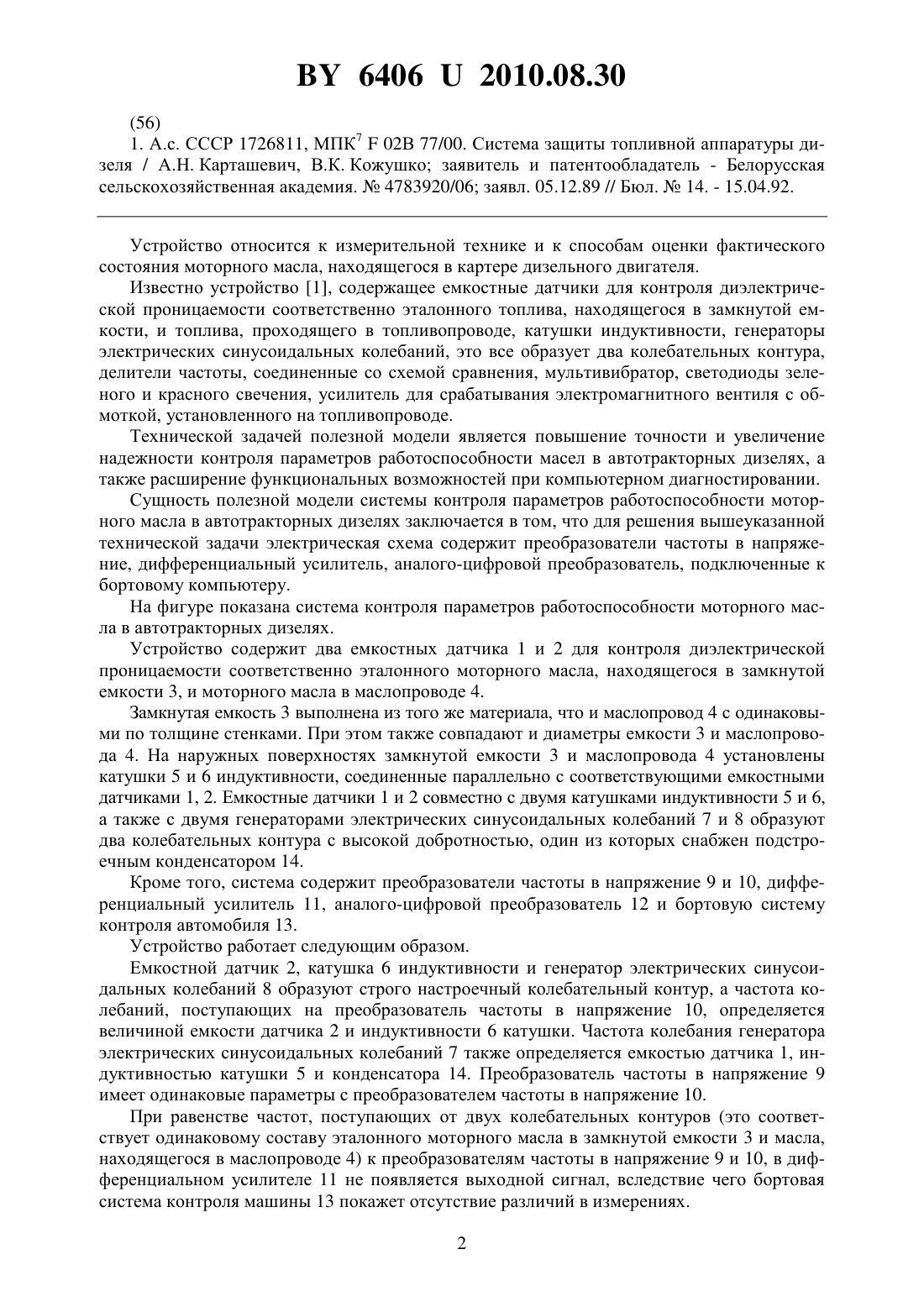 BY 6406 U 2010.08.30

(56)
1. А.с. СССР 1726811, МПК$^7$ F 02B 77/00. Система защиты топливной аппаратуры дизеля / А.Н. Карташевич, В.К. Кожушко; заявитель и патентообладатель - Белорусская сельскохозяйственная академия. № 4783920/06; заявл. 05.12.89 // Бюл. № 14. - 15.04.92.

Устройство относится к измерительной технике и к способам оценки фактического состояния моторного масла, находящегося в картере дизельного двигателя.

Известно устройство [1], содержащее емкостные датчики для контроля диэлектрической проницаемости соответственно эталонного топлива, находящегося в замкнутой емкости, и топлива, проходящего в топливопроводе, катушки индуктивности, генераторы электрических синусоидальных колебаний, это все образует два колебательных контура, делители частоты, соединенные со схемой сравнения, мультивибратор, светодиоды зеленого и красного свечения, усилитель для срабатывания электромагнитного вентиля с обмоткой, установленного на топливопроводе.

Технической задачей полезной модели является повышение точности и увеличение надежности контроля параметров работоспособности масел в автотракторных дизелях, а также расширение функциональных возможностей при компьютерном диагностировании.

Сущность полезной модели системы контроля параметров работоспособности моторного масла в автотракторных дизелях заключается в том, что для решения вышеуказанной технической задачи электрическая схема содержит преобразователи частоты в напряжение, дифференциальный усилитель, аналого-цифровой преобразователь, подключенные к бортовому компьютеру.

На фигуре показана система контроля параметров работоспособности моторного масла в автотракторных дизелях.

Устройство содержит два емкостных датчика 1 и 2 для контроля диэлектрической проницаемости соответственно эталонного моторного масла, находящегося в замкнутой емкости 3, и моторного масла в маслопроводе 4.

Замкнутая емкость 3 выполнена из того же материала, что и маслопровод 4 с одинаковыми по толщине стенками. При этом также совпадают и диаметры емкости 3 и маслопровода 4. На наружных поверхностях замкнутой емкости 3 и маслопровода 4 установлены катушки 5 и 6 индуктивности, соединенные параллельно с соответствующими емкостными датчиками 1, 2. Емкостные датчики 1 и 2 совместно с двумя катушками индуктивности 5 и 6, а также с двумя генераторами электрических синусоидальных колебаний 7 и 8 образуют два колебательных контура с высокой добротностью, один из которых снабжен подстроечным конденсатором 14.

Кроме того, система содержит преобразователи частоты в напряжение 9 и 10, дифференциальный усилитель 11, аналого-цифровой преобразователь 12 и бортовую систему контроля автомобиля 13.

Устройство работает следующим образом.

Емкостной датчик 2, катушка 6 индуктивности и генератор электрических синусоидальных колебаний 8 образуют строго настроечный колебательный контур, а частота колебаний, поступающих на преобразователь частоты в напряжение 10, определяется величиной емкости датчика 2 и индуктивности 6 катушки. Частота колебания генератора электрических синусоидальных колебаний 7 также определяется емкостью датчика 1, индуктивностью катушки 5 и конденсатора 14. Преобразователь частоты в напряжение 9 имеет одинаковые параметры с преобразователем частоты в напряжение 10.

При равенстве частот, поступающих от двух колебательных контуров (это соответствует одинаковому составу эталонного моторного масла в замкнутой емкости 3 и масла, находящегося в маслопроводе 4) к преобразователям частоты в напряжение 9 и 10, в дифференциальном усилителе 11 не появляется выходной сигнал, вследствие чего бортовая система контроля машины 13 покажет отсутствие различий в измерениях.

2